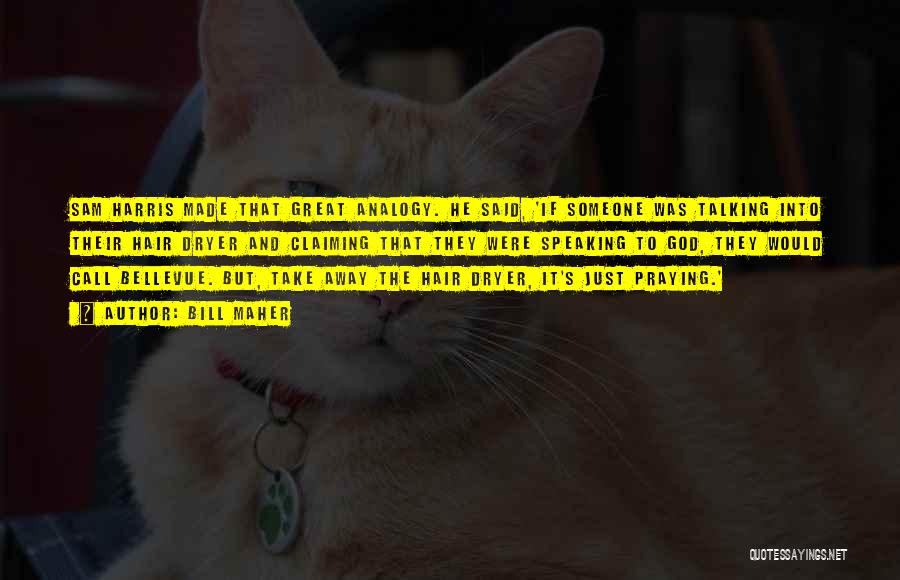 SAM HARRIS MADE THAT GREAT ANALOGY. HE SAID, 'IF SOMEONE WAS TALKING INTO THEIR HAIR DRYER AND CLAIMING THAT THEY WERE SPEAKING TO GOD, THEY WOULD CALL BELLEVUE. BUT, TAKE AWAY THE HAIR DRYER, IT'S JUST PRAYING.'

? AUTHOR: BILL MAHER

QUOTESSAYINGS.NET